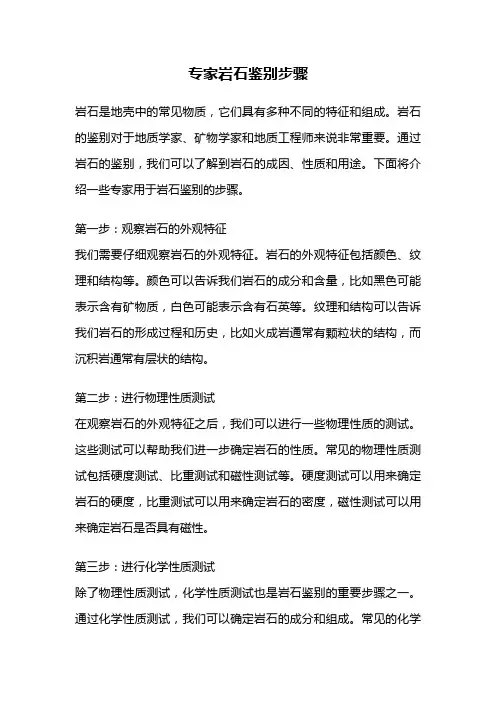 专家岩石鉴别步骤

岩石是地壳中的常见物质，它们具有多种不同的特征和组成。岩石的鉴别对于地质学家、矿物学家和地质工程师来说非常重要。通过岩石的鉴别，我们可以了解到岩石的成因、性质和用途。下面将介绍一些专家用于岩石鉴别的步骤。

第一步：观察岩石的外观特征
我们需要仔细观察岩石的外观特征。岩石的外观特征包括颜色、纹理和结构等。颜色可以告诉我们岩石的成分和含量，比如黑色可能表示含有矿物质，白色可能表示含有石英等。纹理和结构可以告诉我们岩石的形成过程和历史，比如火成岩通常有颗粒状的结构，而沉积岩通常有层状的结构。

第二步：进行物理性质测试
在观察岩石的外观特征之后，我们可以进行一些物理性质的测试。这些测试可以帮助我们进一步确定岩石的性质。常见的物理性质测试包括硬度测试、比重测试和磁性测试等。硬度测试可以用来确定岩石的硬度，比重测试可以用来确定岩石的密度，磁性测试可以用来确定岩石是否具有磁性。

第三步：进行化学性质测试
除了物理性质测试，化学性质测试也是岩石鉴别的重要步骤之一。通过化学性质测试，我们可以确定岩石的成分和组成。常见的化学